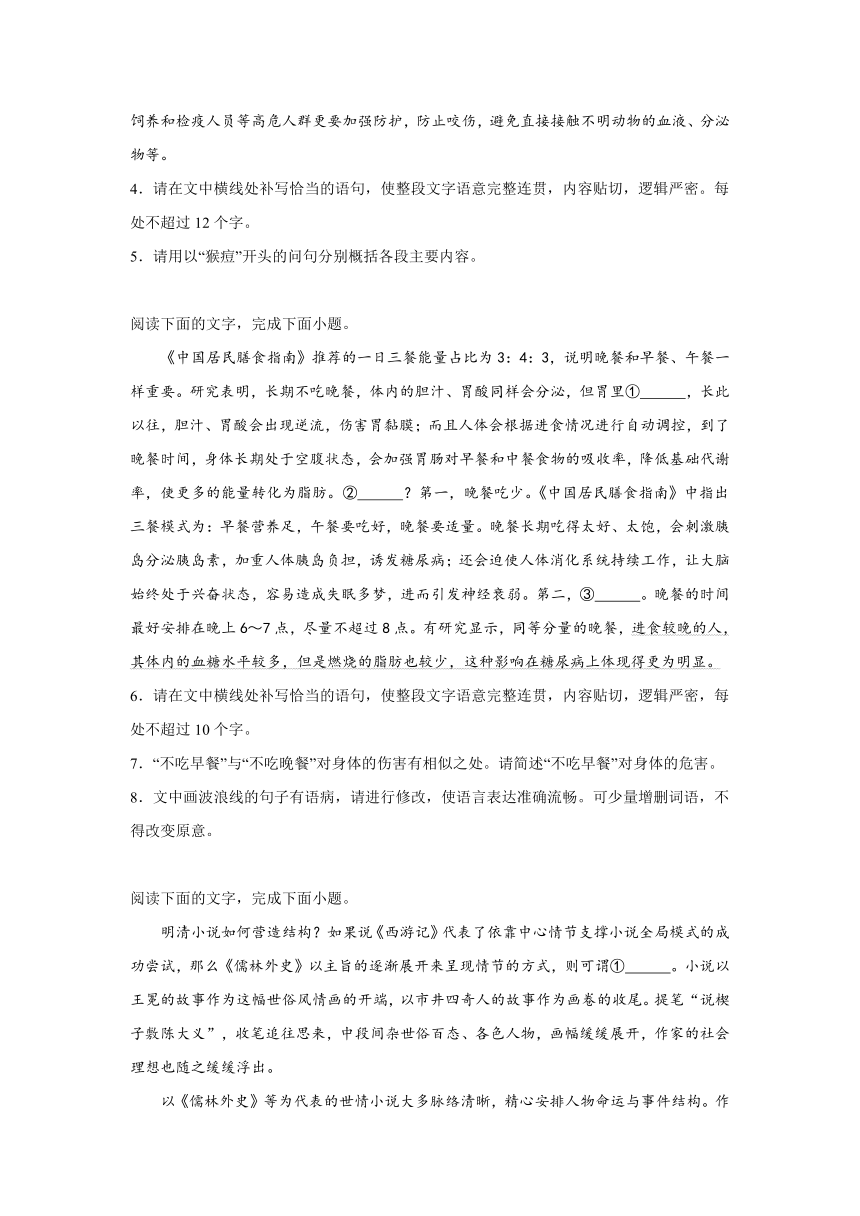 饲养和检疫人员等高危人群更要加强防护，防止咬伤，避免直接接触不明动物的血液、分泌物等。

4．请在文中横线处补写恰当的语句，使整段文字语意完整连贯，内容贴切，逻辑严密。每处不超过 12 个字。

5．请用以“猴痘”开头的问句分别概括各段主要内容。

阅读下面的文字，完成下面小题。

《中国居民膳食指南》推荐的一日三餐能量占比为 3：4：3，说明晚餐和早餐、午餐一样重要。研究表明，长期不吃晚餐，体内的胆汁、胃酸同样会分泌，但胃里①______，长此以往，胆汁、胃酸会出现逆流，伤害胃黏膜；而且人体会根据进食情况进行自动调控，到了晚餐时间，身体长期处于空腹状态，会加强胃肠对早餐和中餐食物的吸收率，降低基础代谢率，使更多的能量转化为脂肪。②______？第一，晚餐吃少。《中国居民膳食指南》中指出三餐模式为：早餐营养足，午餐要吃好，晚餐要适量。晚餐长期吃得太好、太饱，会刺激胰岛分泌胰岛素，加重人体胰岛负担，诱发糖尿病；还会迫使人体消化系统持续工作，让大脑始终处于兴奋状态，容易造成失眠多梦，进而引发神经衰弱。第二，③______。晚餐的时间最好安排在晚上 6～7 点，尽量不超过 8 点。有研究显示，同等分量的晚餐，进食较晚的人，其体内的血糖水平较多，但是燃烧的脂肪也较少，这种影响在糖尿病上体现得更为明显。

6．请在文中横线处补写恰当的语句，使整段文字语意完整连贯，内容贴切，逻辑严密，每处不超过 10 个字。

7．“不吃早餐”与“不吃晚餐”对身体的伤害有相似之处。请简述“不吃早餐”对身体的危害。

8．文中画波浪线的句子有语病，请进行修改，使语言表达准确流畅。可少量增删词语，不得改变原意。

阅读下面的文字，完成下面小题。

明清小说如何营造结构？如果说《西游记》代表了依靠中心情节支撑小说全局模式的成功尝试，那么《儒林外史》以主旨的逐渐展开来呈现情节的方式，则可谓①______。小说以王冕的故事作为这幅世俗风情画的开端，以市井四奇人的故事作为画卷的收尾。提笔“说楔子敷陈大义”，收笔追往思来，中段间杂世俗百态、各色人物，画幅缓缓展开，作家的社会理想也随之缓缓浮出。

以《儒林外史》等为代表的世情小说大多脉络清晰，精心安排人物命运与事件结构。作